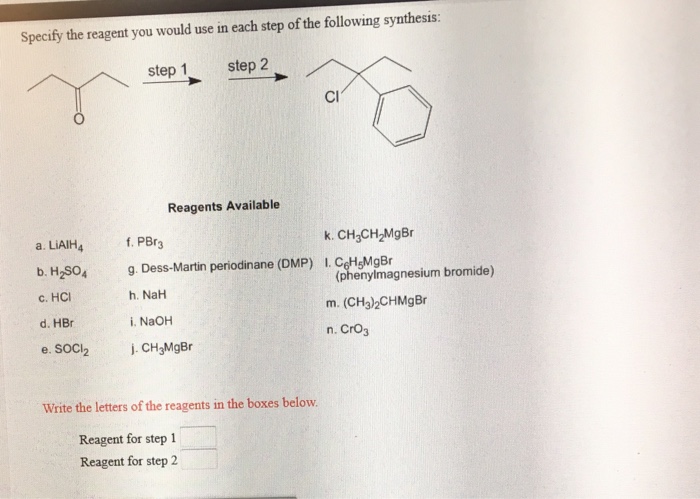 Specify the reagent you would use in each step of the following synthesis:

step 1 step 2

O

Cl

Reagents Available

a. $LiAlH_4$
b. $H_2SO_4$
c. HCl
d. HBr
e. $SOCl_2$

f. $PBr_3$
g. Dess-Martin periodinane (DMP)
h. NaH
i. NaOH
j. $CH_3MgBr$

k. $CH_3CH_2MgBr$
l. $C_6H_5MgBr$ (phenylmagnesium bromide)
m. $(CH_3)_2CHMgBr$
n. $CrO_3$

Write the letters of the reagents in the boxes below.

Reagent for step 1
Reagent for step 2